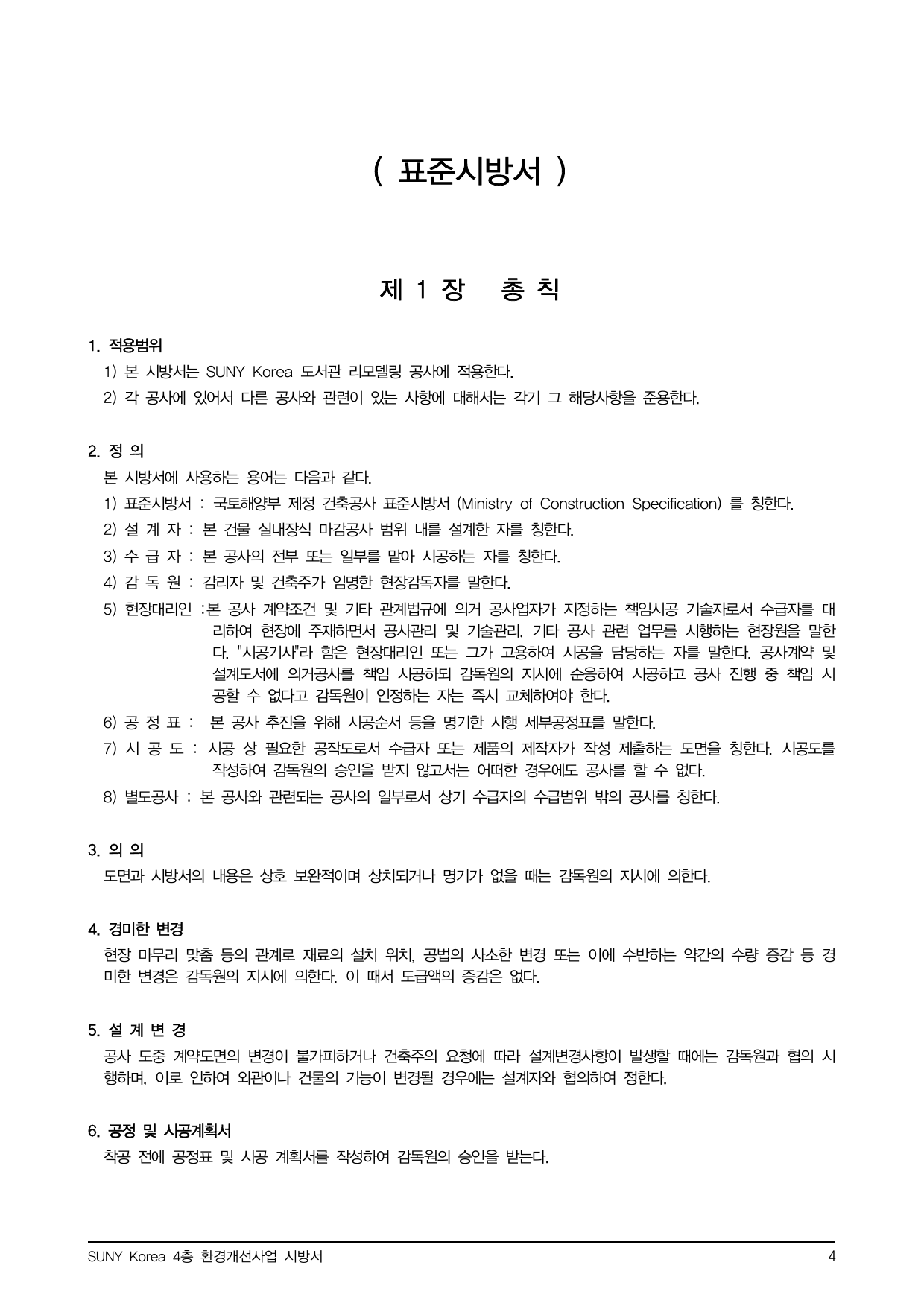 ( 표준시방서 )

제 1 장 총 칙

1. 적용범위

1) 본 시방서는 SUNY Korea 도서관 리모델링 공사에 적용한다.

2) 각 공사에 있어서 다른 공사와 관련이 있는 사항에 대해서는 각기 그 해당사항을 준용한다.

2. 정 의

본 시방서에 사용하는 용어는 다음과 같다.

1) 표준시방서 : 국토해양부 제정 건축공사 표준시방서 (Ministry of Construction Specification) 를 칭한다.

2) 설 계 자 : 본 건물 실내장식 마감공사 범위 내를 설계한 자를 칭한다.

3) 수 급 자 : 본 공사의 전부 또는 일부를 맡아 시공하는 자를 칭한다.

4) 감 독 원 : 감리자 및 건축주가 임명한 현장감독자를 말한다.

5) 현장대리인 :본 공사 계약조건 및 기타 관계법규에 의거 공사업자가 지정하는 책임시공 기술자로서 수급자를 대리하여 현장에 주재하면서 공사관리 및 기술관리, 기타 공사 관련 업무를 시행하는 현장원을 말한다. "시공기사"라 함은 현장대리인 또는 그가 고용하여 시공을 담당하는 자를 말한다. 공사계약 및 설계도서에 의거공사를 책임 시공하되 감독원의 지시에 순응하여 시공하고 공사 진행 중 책임 시공할 수 없다고 감독원이 인정하는 자는 즉시 교체하여야 한다.

6) 공 정 표 : 본 공사 추진을 위해 시공순서 등을 명기한 시행 세부공정표를 말한다.

7) 시 공 도 : 시공 상 필요한 공작도로서 수급자 또는 제품의 제작자가 작성 제출하는 도면을 칭한다. 시공도를 작성하여 감독원의 승인을 받지 않고서는 어떠한 경우에도 공사를 할 수 없다.

8) 별도공사 : 본 공사와 관련되는 공사의 일부로서 상기 수급자의 수급범위 밖의 공사를 칭한다.

3. 의 의

도면과 시방서의 내용은 상호 보완적이며 상치되거나 명기가 없을 때는 감독원의 지시에 의한다.

4. 경미한 변경

현장 마무리 맞춤 등의 관계로 재료의 설치 위치, 공법의 사소한 변경 또는 이에 수반하는 약간의 수량 증감 등 경미한 변경은 감독원의 지시에 의한다. 이 때서 도급액의 증감은 없다.

5. 설 계 변 경

공사 도중 계약도면의 변경이 불가피하거나 건축주의 요청에 따라 설계변경사항이 발생할 때에는 감독원과 협의 시행하며, 이로 인하여 외관이나 건물의 기능이 변경될 경우에는 설계자와 협의하여 정한다.

6. 공정 및 시공계획서

착공 전에 공정표 및 시공 계획서를 작성하여 감독원의 승인을 받는다.

SUNY Korea 4층 환경개선사업 시방서 4